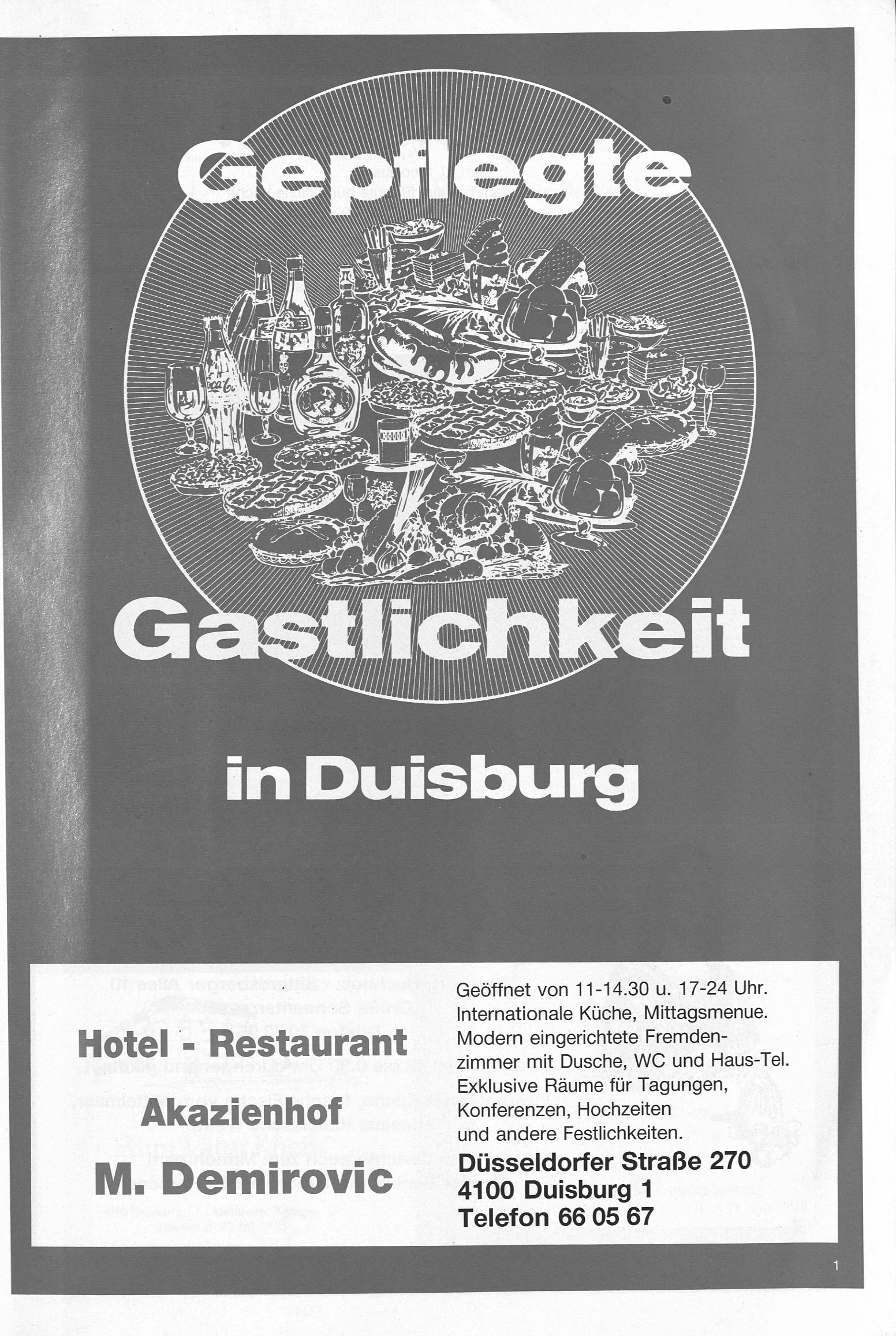 Gepflegte

Gastlichkeit

in Duisburg

Hotel - Restaurant
Akazienhof
M. Demirovic

Geöffnet von 11-14.30 u. 17-24 Uhr.
Internationale Küche, Mittagsmenue.
Modern eingerichtete Fremdenzimmer mit Dusche, WC und Haus-Tel.
Exklusive Räume für Tagungen, Konferenzen, Hochzeiten und andere Festlichkeiten.

Düsseldorfer Straße 270
4100 Duisburg 1
Telefon 66 05 67

1